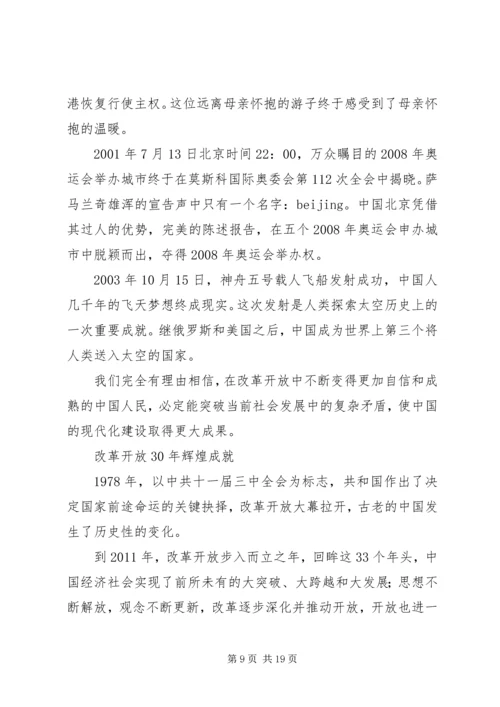 港恢复行使主权。这位远离母亲怀抱的游子终于感受到了母亲怀抱的温暖。

2001 年 7 月 13 日北京时间 22：00，万众瞩目的 2008 年奥运会举办城市终于在莫斯科国际奥委会第 112 次全会中揭晓。萨马兰奇雄浑的宣告声中只有一个名字：beijing。中国北京凭借其过人的优势，完美的陈述报告，在五个 2008 年奥运会申办城市中脱颖而出，夺得 2008 年奥运会举办权。

2003 年 10 月 15 日，神舟五号载人飞船发射成功，中国人几千年的飞天梦想终成现实。这次发射是人类探索太空历史上的一次重要成就。继俄罗斯和美国之后，中国成为世界上第三个将人类送入太空的国家。

我们完全有理由相信，在改革开放中不断变得更加自信和成熟的中国人民，必定能突破当前社会发展中的复杂矛盾，使中国的现代化建设取得更大成果。

改革开放 30 年辉煌成就

1978 年，以中共十一届三中全会为标志，共和国作出了决定国家前途命运的关键抉择，改革开放大幕拉开，古老的中国发生了历史性的变化。

到 2011 年，改革开放步入而立之年，回眸这 33 个年头，中国经济社会实现了前所未有的大突破、大跨越和大发展；思想不断解放，观念不断更新，改革逐步深化并推动开放，开放也进一

第 9 页 共 19 页